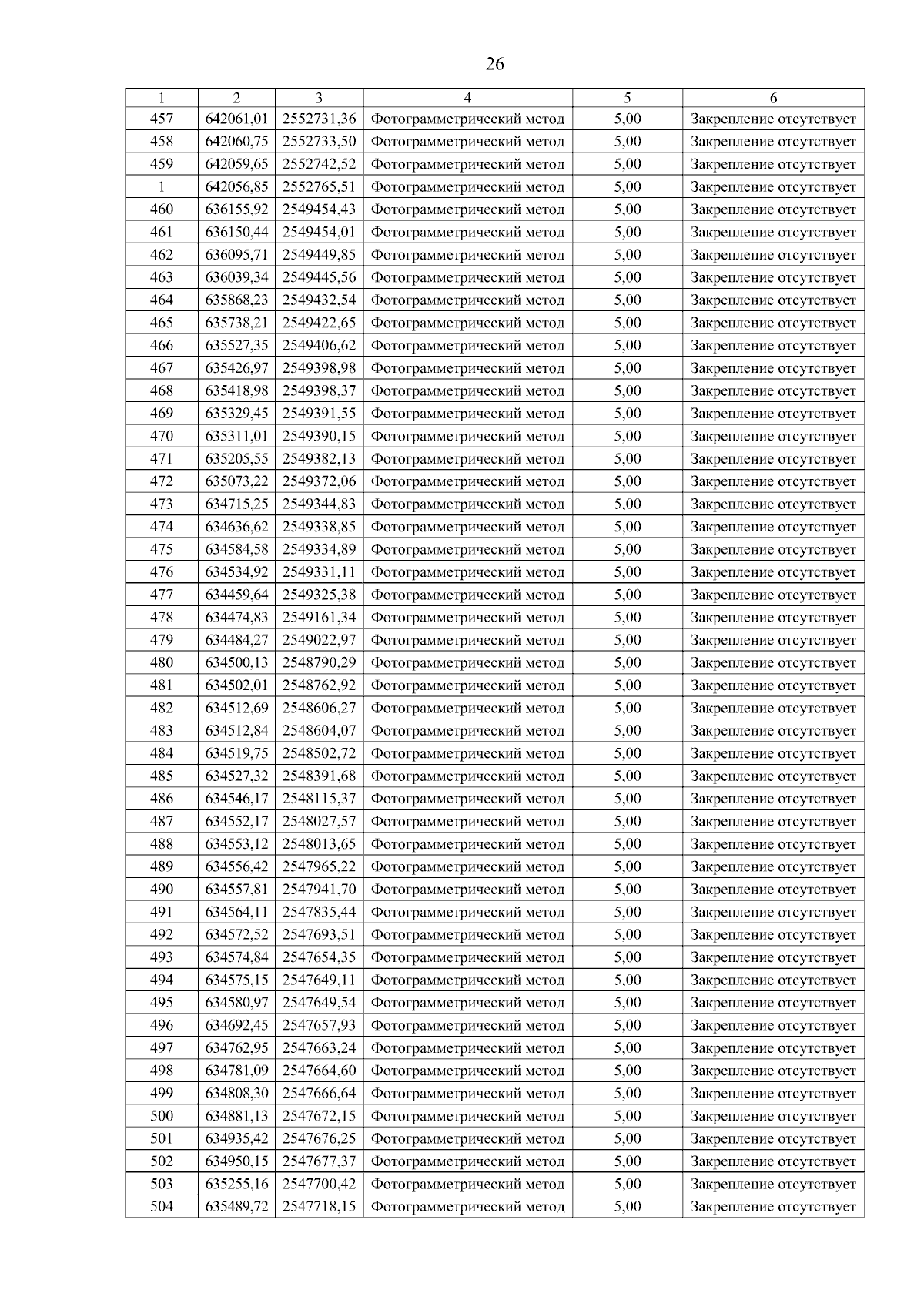 26

| 1 | 2 | 3 | 4 | 5 | 6 |
|---|---|---|---|---|---|
| 457 | 642061,01 | 2552731,36 | Фотограмметрический метод | 5,00 | Закрепление отсутствует |
| 458 | 642060,75 | 2552733,50 | Фотограмметрический метод | 5,00 | Закрепление отсутствует |
| 459 | 642059,65 | 2552742,52 | Фотограмметрический метод | 5,00 | Закрепление отсутствует |
| 1 | 642056,85 | 2552765,51 | Фотограмметрический метод | 5,00 | Закрепление отсутствует |
| 460 | 636155,92 | 2549454,43 | Фотограмметрический метод | 5,00 | Закрепление отсутствует |
| 461 | 636150,44 | 2549454,01 | Фотограмметрический метод | 5,00 | Закрепление отсутствует |
| 462 | 636095,71 | 2549449,85 | Фотограмметрический метод | 5,00 | Закрепление отсутствует |
| 463 | 636039,34 | 2549445,56 | Фотограмметрический метод | 5,00 | Закрепление отсутствует |
| 464 | 635868,23 | 2549432,54 | Фотограмметрический метод | 5,00 | Закрепление отсутствует |
| 465 | 635738,21 | 2549422,65 | Фотограмметрический метод | 5,00 | Закрепление отсутствует |
| 466 | 635527,35 | 2549406,62 | Фотограмметрический метод | 5,00 | Закрепление отсутствует |
| 467 | 635426,97 | 2549398,98 | Фотограмметрический метод | 5,00 | Закрепление отсутствует |
| 468 | 635418,98 | 2549398,37 | Фотограмметрический метод | 5,00 | Закрепление отсутствует |
| 469 | 635329,45 | 2549391,55 | Фотограмметрический метод | 5,00 | Закрепление отсутствует |
| 470 | 635311,01 | 2549390,15 | Фотограмметрический метод | 5,00 | Закрепление отсутствует |
| 471 | 635205,55 | 2549382,13 | Фотограмметрический метод | 5,00 | Закрепление отсутствует |
| 472 | 635073,22 | 2549372,06 | Фотограмметрический метод | 5,00 | Закрепление отсутствует |
| 473 | 634715,25 | 2549344,83 | Фотограмметрический метод | 5,00 | Закрепление отсутствует |
| 474 | 634636,62 | 2549338,85 | Фотограмметрический метод | 5,00 | Закрепление отсутствует |
| 475 | 634584,58 | 2549334,89 | Фотограмметрический метод | 5,00 | Закрепление отсутствует |
| 476 | 634534,92 | 2549331,11 | Фотограмметрический метод | 5,00 | Закрепление отсутствует |
| 477 | 634459,64 | 2549325,38 | Фотограмметрический метод | 5,00 | Закрепление отсутствует |
| 478 | 634474,83 | 2549161,34 | Фотограмметрический метод | 5,00 | Закрепление отсутствует |
| 479 | 634484,27 | 2549022,97 | Фотограмметрический метод | 5,00 | Закрепление отсутствует |
| 480 | 634500,13 | 2548790,29 | Фотограмметрический метод | 5,00 | Закрепление отсутствует |
| 481 | 634502,01 | 2548762,92 | Фотограмметрический метод | 5,00 | Закрепление отсутствует |
| 482 | 634512,69 | 2548606,27 | Фотограмметрический метод | 5,00 | Закрепление отсутствует |
| 483 | 634512,84 | 2548604,07 | Фотограмметрический метод | 5,00 | Закрепление отсутствует |
| 484 | 634519,75 | 2548502,72 | Фотограмметрический метод | 5,00 | Закрепление отсутствует |
| 485 | 634527,32 | 2548391,68 | Фотограмметрический метод | 5,00 | Закрепление отсутствует |
| 486 | 634546,17 | 2548115,37 | Фотограмметрический метод | 5,00 | Закрепление отсутствует |
| 487 | 634552,17 | 2548027,57 | Фотограмметрический метод | 5,00 | Закрепление отсутствует |
| 488 | 634553,12 | 2548013,65 | Фотограмметрический метод | 5,00 | Закрепление отсутствует |
| 489 | 634556,42 | 2547965,22 | Фотограмметрический метод | 5,00 | Закрепление отсутствует |
| 490 | 634557,81 | 2547941,70 | Фотограмметрический метод | 5,00 | Закрепление отсутствует |
| 491 | 634564,11 | 2547835,44 | Фотограмметрический метод | 5,00 | Закрепление отсутствует |
| 492 | 634572,52 | 2547693,51 | Фотограмметрический метод | 5,00 | Закрепление отсутствует |
| 493 | 634574,84 | 2547654,35 | Фотограмметрический метод | 5,00 | Закрепление отсутствует |
| 494 | 634575,15 | 2547649,11 | Фотограмметрический метод | 5,00 | Закрепление отсутствует |
| 495 | 634580,97 | 2547649,54 | Фотограмметрический метод | 5,00 | Закрепление отсутствует |
| 496 | 634692,45 | 2547657,93 | Фотограмметрический метод | 5,00 | Закрепление отсутствует |
| 497 | 634762,95 | 2547663,24 | Фотограмметрический метод | 5,00 | Закрепление отсутствует |
| 498 | 634781,09 | 2547664,60 | Фотограмметрический метод | 5,00 | Закрепление отсутствует |
| 499 | 634808,30 | 2547666,64 | Фотограмметрический метод | 5,00 | Закрепление отсутствует |
| 500 | 634881,13 | 2547672,15 | Фотограмметрический метод | 5,00 | Закрепление отсутствует |
| 501 | 634935,42 | 2547676,25 | Фотограмметрический метод | 5,00 | Закрепление отсутствует |
| 502 | 634950,15 | 2547677,37 | Фотограмметрический метод | 5,00 | Закрепление отсутствует |
| 503 | 635255,16 | 2547700,42 | Фотограмметрический метод | 5,00 | Закрепление отсутствует |
| 504 | 635489,72 | 2547718,15 | Фотограмметрический метод | 5,00 | Закрепление отсутствует |